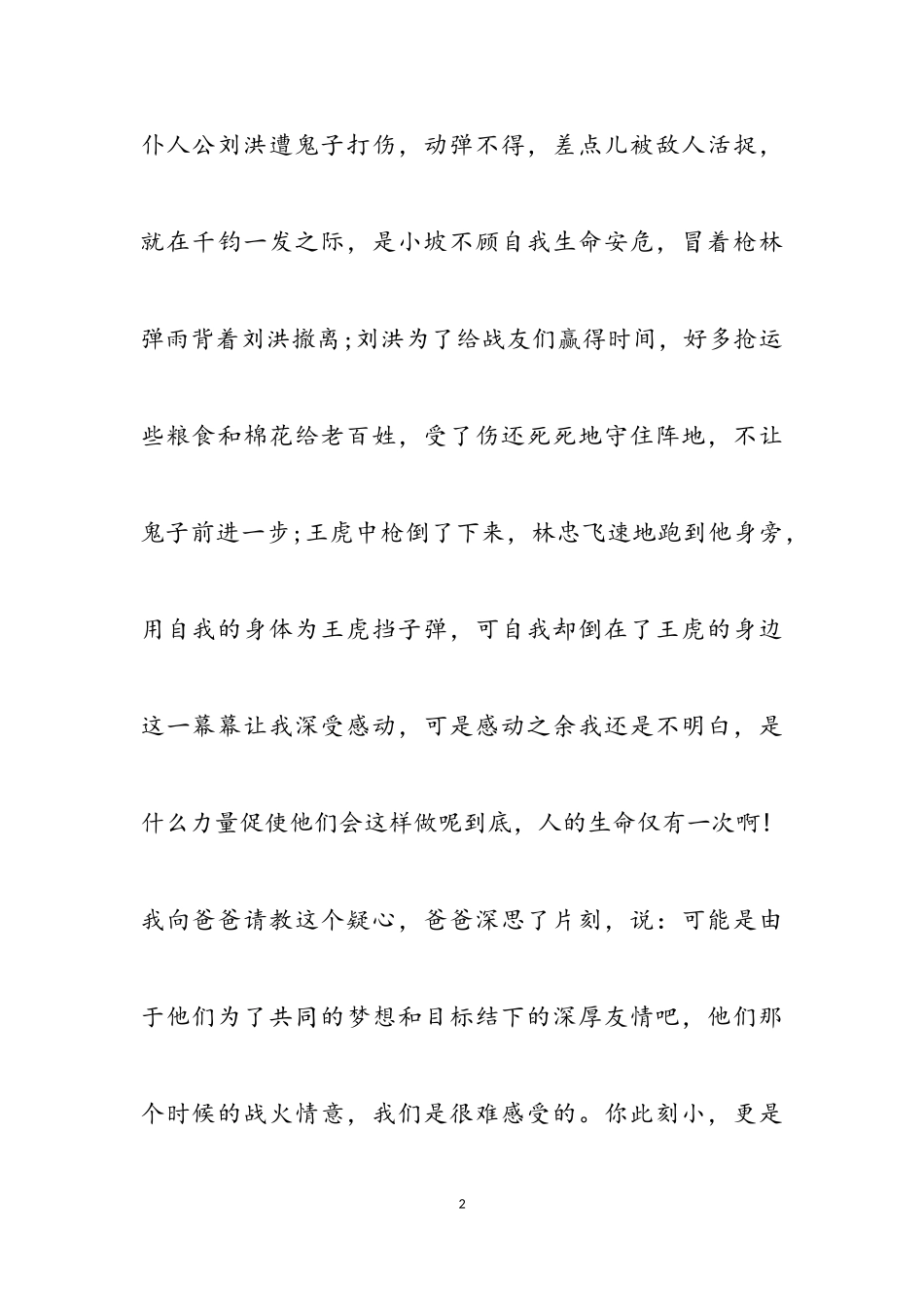 仆人公刘洪遭鬼子打伤，动弹不得，差点儿被敌人活捉，就在千钧一发之际，是小坡不顾自我生命安危，冒着枪林弹雨背着刘洪撤离;刘洪为了给战友们赢得时间，好多抢运些粮食和棉花给老百姓，受了伤还死死地守住阵地，不让鬼子前进一步;王虎中枪倒了下来，林忠飞速地跑到他身旁，用自我的身体为王虎挡子弹，可自我却倒在了王虎的身边这一幕幕让我深受感动，可是感动之余我还是不明白，是什么力量促使他们会这样做呢到底，人的生命仅有一次啊!我向爸爸请教这个疑心，爸爸深思了片刻，说：可能是由于他们为了共同的梦想和目标结下的深厚友情吧，他们那个时候的战火情意，我们是很难感受的。你此刻小，更是

2